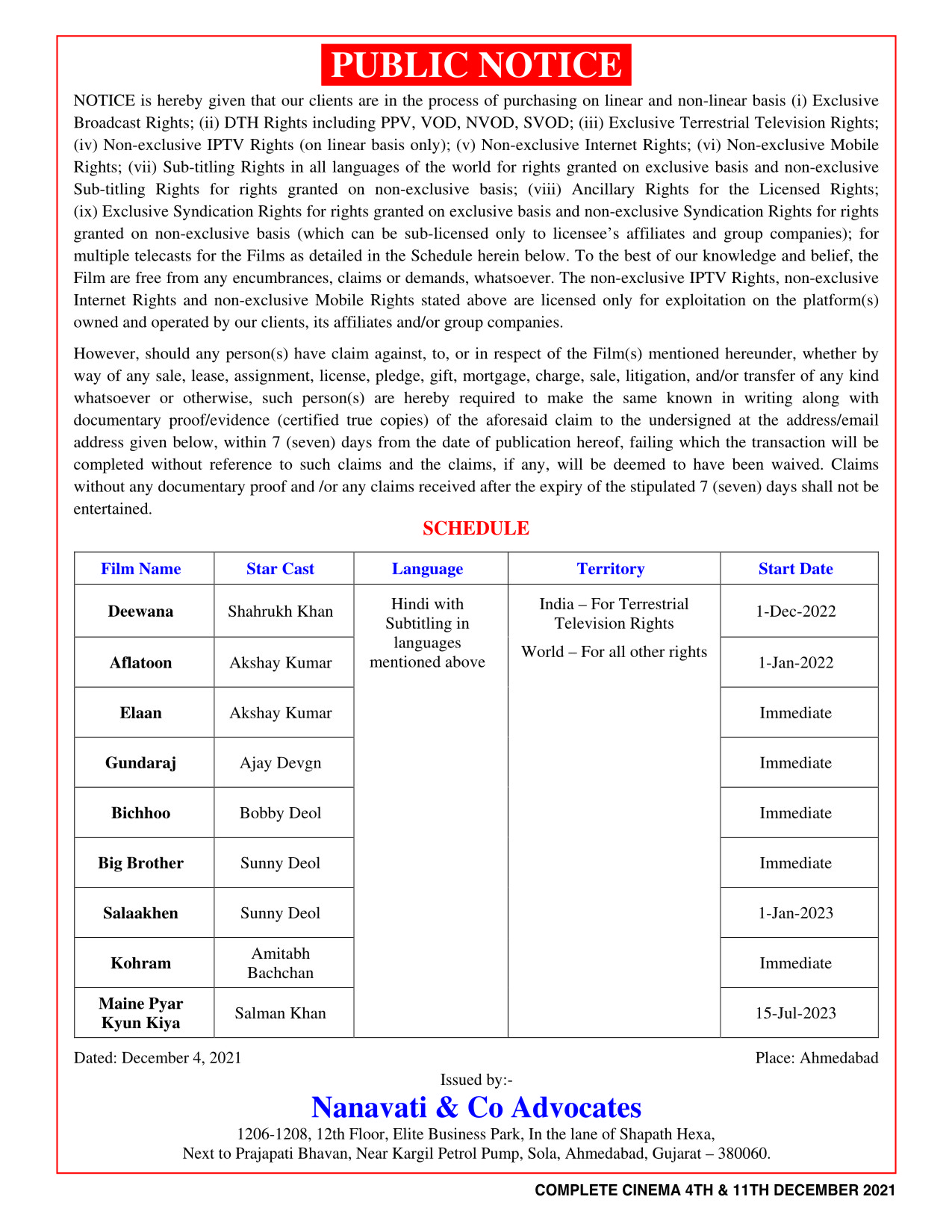 PUBLIC NOTICE

NOTICE is hereby given that our clients are in the process of purchasing on linear and non-linear basis (i) Exclusive Broadcast Rights; (ii) DTH Rights including PPV, VOD, NVOD, SVOD; (iii) Exclusive Terrestrial Television Rights; (iv) Non-exclusive IPTV Rights (on linear basis only); (v) Non-exclusive Internet Rights; (vi) Non-exclusive Mobile Rights; (vii) Sub-titling Rights in all languages of the world for rights granted on exclusive basis and non-exclusive Sub-titling Rights for rights granted on non-exclusive basis; (viii) Ancillary Rights for the Licensed Rights; (ix) Exclusive Syndication Rights for rights granted on exclusive basis and non-exclusive Syndication Rights for rights granted on non-exclusive basis (which can be sub-licensed only to licensee's affiliates and group companies); for multiple telecasts for the Films as detailed in the Schedule herein below. To the best of our knowledge and belief, the Film are free from any encumbrances, claims or demands, whatsoever. The non-exclusive IPTV Rights, non-exclusive Internet Rights and non-exclusive Mobile Rights stated above are licensed only for exploitation on the platform(s) owned and operated by our clients, its affiliates and/or group companies.

However, should any person(s) have claim against, to, or in respect of the Film(s) mentioned hereunder, whether by way of any sale, lease, assignment, license, pledge, gift, mortgage, charge, sale, litigation, and/or transfer of any kind whatsoever or otherwise, such person(s) are hereby required to make the same known in writing along with documentary proof/evidence (certified true copies) of the aforesaid claim to the undersigned at the address/email address given below, within 7 (seven) days from the date of publication hereof, failing which the transaction will be completed without reference to such claims and the claims, if any, will be deemed to have been waived. Claims without any documentary proof and /or any claims received after the expiry of the stipulated 7 (seven) days shall not be entertained.

SCHEDULE

| Film Name | Star Cast | Language | Territory | Start Date |
|---|---|---|---|---|
| Deewana | Shahrukh Khan | Hindi with Subtitling in languages mentioned above | India – For Terrestrial Television Rights World – For all other rights | 1-Dec-2022 |
| Aflatoon | Akshay Kumar | | | 1-Jan-2022 |
| Elaan | Akshay Kumar | | | Immediate |
| Gundaraj | Ajay Devgn | | | Immediate |
| Bichhoo | Bobby Deol | | | Immediate |
| Big Brother | Sunny Deol | | | Immediate |
| Salaakhen | Sunny Deol | | | 1-Jan-2023 |
| Kohram | Amitabh Bachchan | | | Immediate |
| Maine Pyar Kyun Kiya | Salman Khan | | | 15-Jul-2023 |

Dated: December 4, 2021
Place: Ahmedabad

Issued by:-
Nanavati & Co Advocates
1206-1208, 12th Floor, Elite Business Park, In the lane of Shapath Hexa,
Next to Prajapati Bhavan, Near Kargil Petrol Pump, Sola, Ahmedabad, Gujarat – 380060.

COMPLETE CINEMA 4TH & 11TH DECEMBER 2021